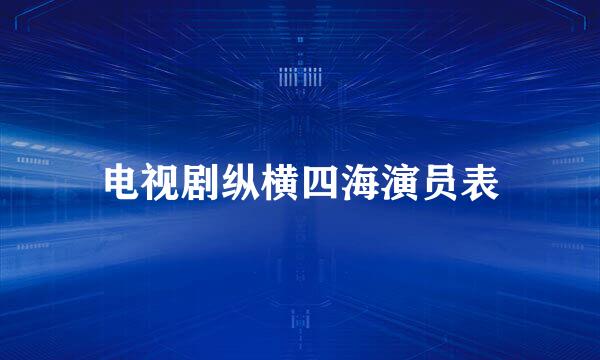 电视剧纵横四海演员表